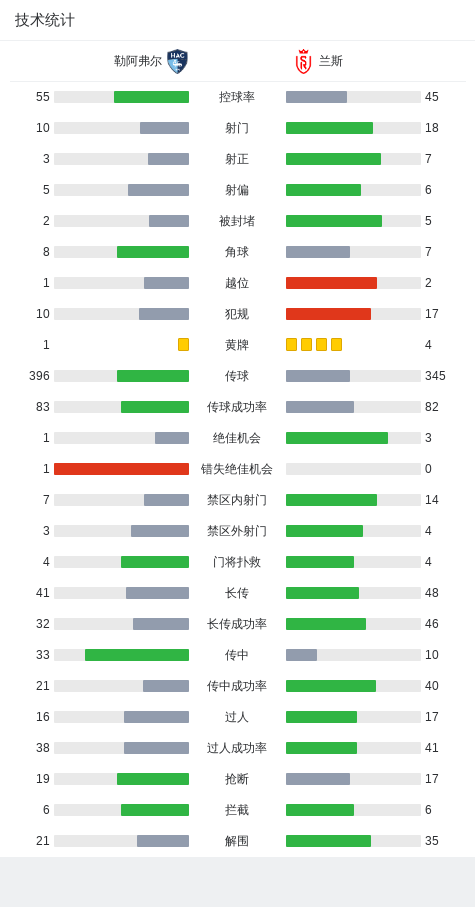 技术统计

勒阿弗尔 HAC　　兰斯

| | | |
|---|---|---|
| 55 | 控球率 | 45 |
| 10 | 射门 | 18 |
| 3 | 射正 | 7 |
| 5 | 射偏 | 6 |
| 2 | 被封堵 | 5 |
| 8 | 角球 | 7 |
| 1 | 越位 | 2 |
| 10 | 犯规 | 17 |
| 1 | 黄牌 | 4 |
| 396 | 传球 | 345 |
| 83 | 传球成功率 | 82 |
| 1 | 绝佳机会 | 3 |
| 1 | 错失绝佳机会 | 0 |
| 7 | 禁区内射门 | 14 |
| 3 | 禁区外射门 | 4 |
| 4 | 门将扑救 | 4 |
| 41 | 长传 | 48 |
| 32 | 长传成功率 | 46 |
| 33 | 传中 | 10 |
| 21 | 传中成功率 | 40 |
| 16 | 过人 | 17 |
| 38 | 过人成功率 | 41 |
| 19 | 抢断 | 17 |
| 6 | 拦截 | 6 |
| 21 | 解围 | 35 |